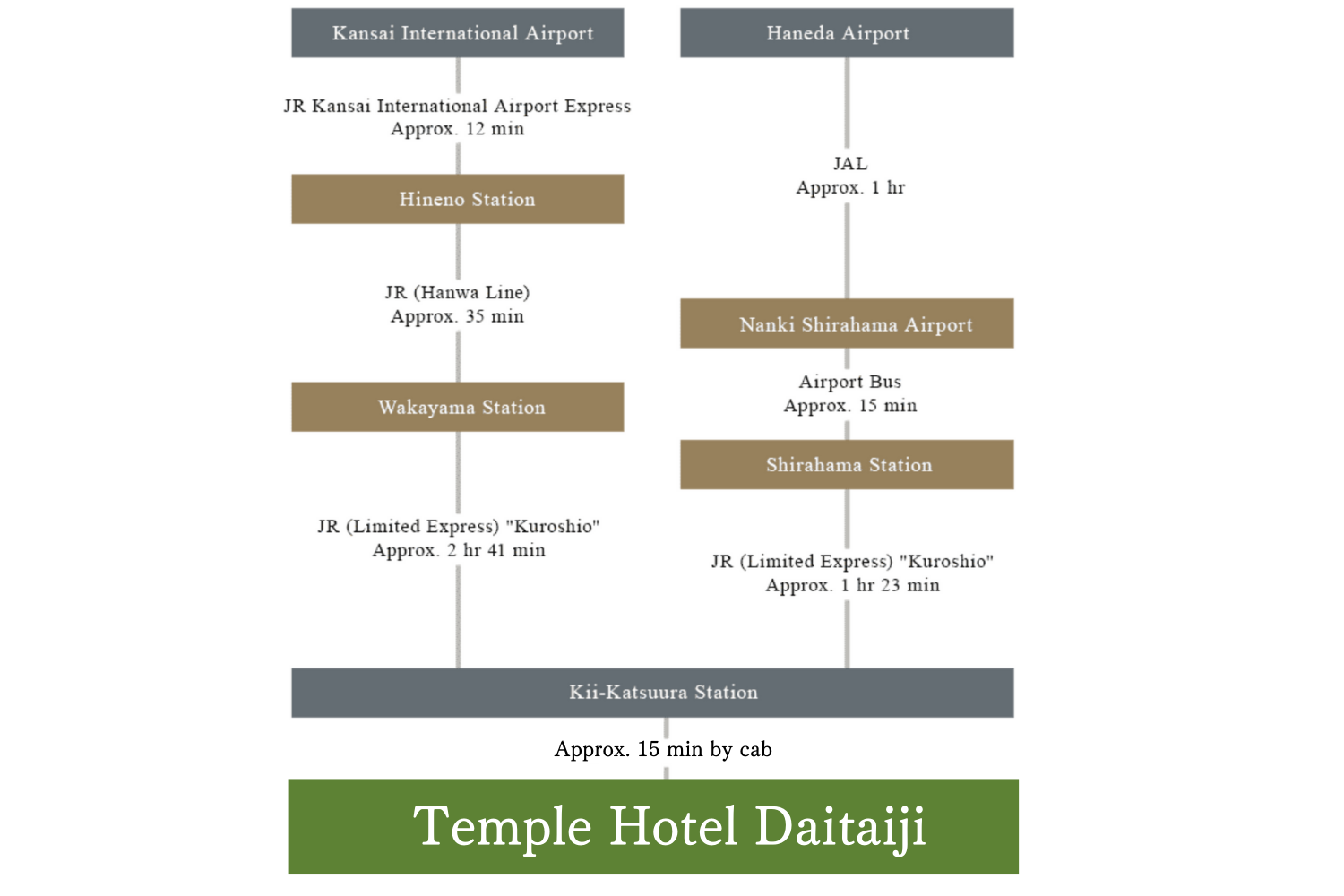 Kansai International Airport

JR Kansai International Airport Express
Approx. 12 min

Hineno Station

JR (Hanwa Line)
Approx. 35 min

Wakayama Station

JR (Limited Express) "Kuroshio"
Approx. 2 hr 41 min

Haneda Airport

JAL
Approx. 1 hr

Nanki Shirahama Airport

Airport Bus
Approx. 15 min

Shirahama Station

JR (Limited Express) "Kuroshio"
Approx. 1 hr 23 min

Kii-Katsuura Station

Approx. 15 min by cab

Temple Hotel Daitaiji